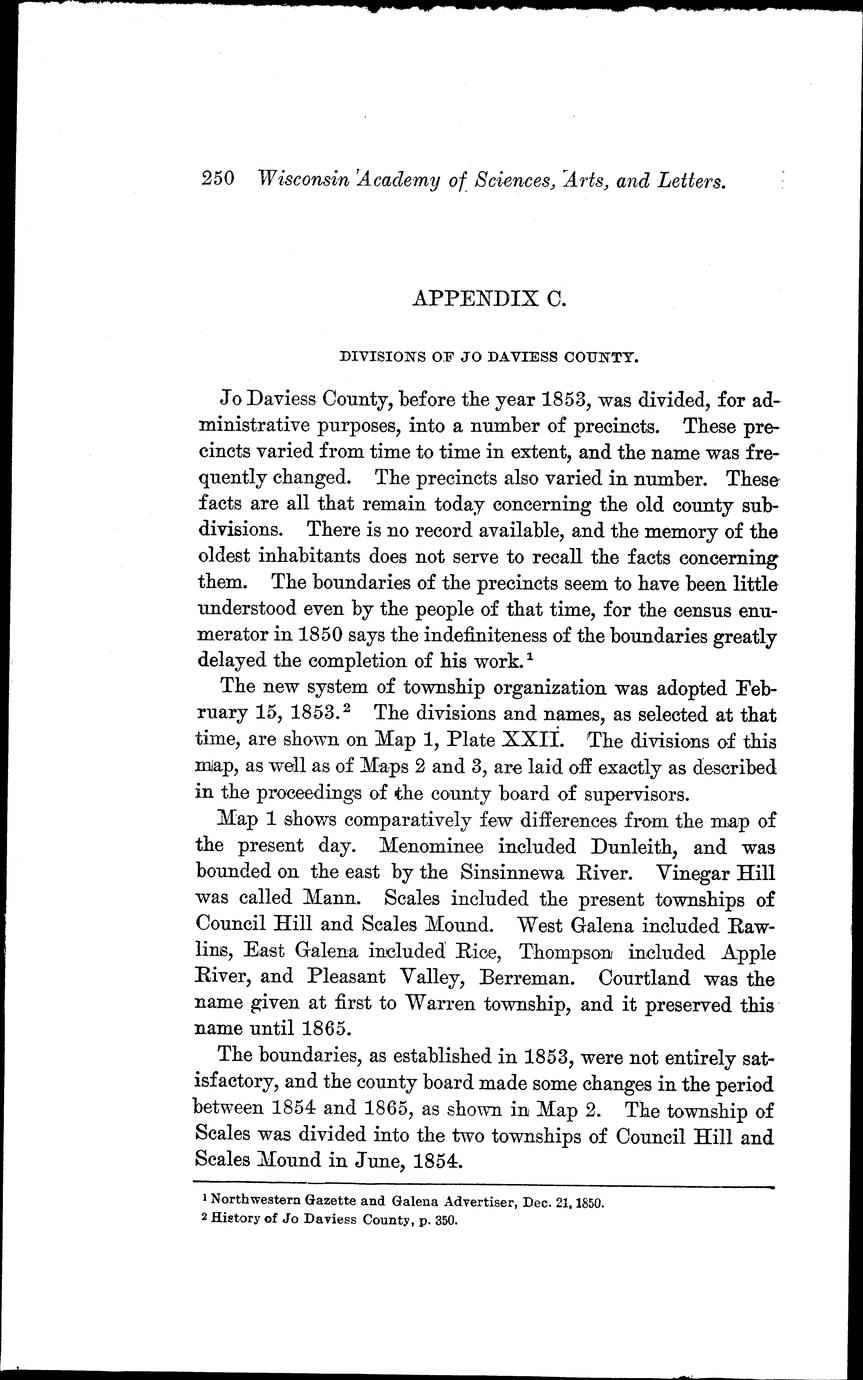 250 Wisconsin Academy of Sciences, Arts, and Letters.

APPENDIX C.

DIVISIONS OF JO DAVIESS COUNTY.

Jo Daviess County, before the year 1853, was divided, for administrative purposes, into a number of precincts. These precincts varied from time to time in extent, and the name was frequently changed. The precincts also varied in number. These facts are all that remain today concerning the old county subdivisions. There is no record available, and the memory of the oldest inhabitants does not serve to recall the facts concerning them. The boundaries of the precincts seem to have been little understood even by the people of that time, for the census enumerator in 1850 says the indefiniteness of the boundaries greatly delayed the completion of his work.$^1$

The new system of township organization was adopted February 15, 1853.$^2$ The divisions and names, as selected at that time, are shown on Map 1, Plate XXII. The divisions of this map, as well as of Maps 2 and 3, are laid off exactly as described in the proceedings of the county board of supervisors.

Map 1 shows comparatively few differences from the map of the present day. Menominee included Dunleith, and was bounded on the east by the Sinsinnewa River. Vinegar Hill was called Mann. Scales included the present townships of Council Hill and Scales Mound. West Galena included Rawlins, East Galena included Rice, Thompson included Apple River, and Pleasant Valley, Berreman. Courtland was the name given at first to Warren township, and it preserved this name until 1865.

The boundaries, as established in 1853, were not entirely satisfactory, and the county board made some changes in the period between 1854 and 1865, as shown in Map 2. The township of Scales was divided into the two townships of Council Hill and Scales Mound in June, 1854.

$^1$ Northwestern Gazette and Galena Advertiser, Dec. 21, 1850.
$^2$ History of Jo Daviess County, p. 350.